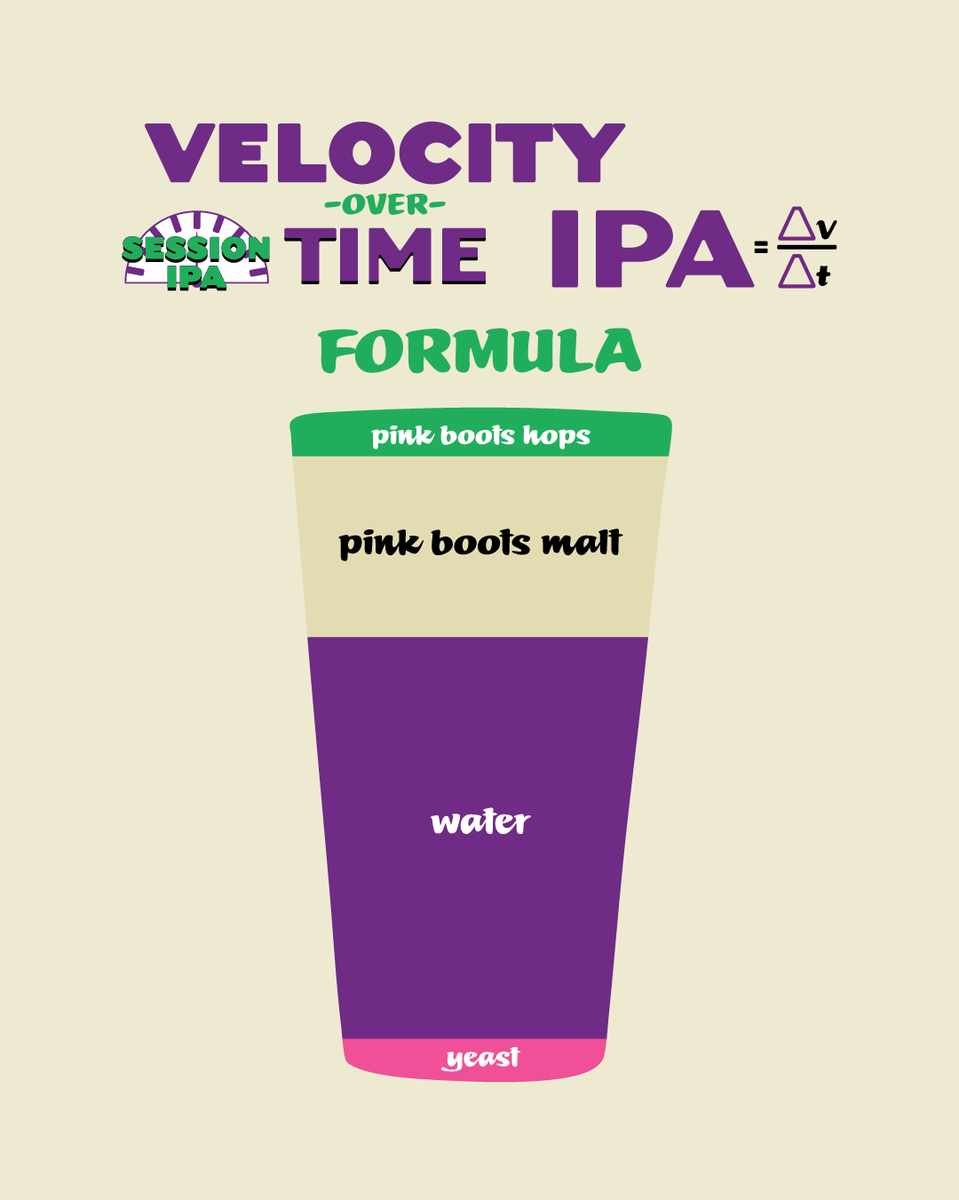 VELOCITY
-OVER-
SESSION IPA
TIME IPA $= \frac{\Delta v}{\Delta t}$

FORMULA

pink boots hops

pink boots malt

water

yeast